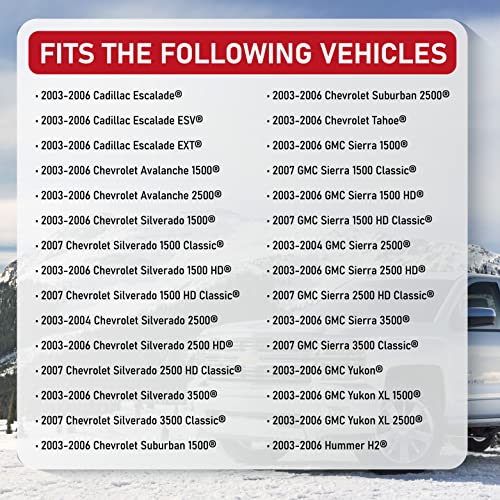 FITS THE FOLLOWING VEHICLES

• 2003-2006 Cadillac Escalade®
• 2003-2006 Cadillac Escalade ESV®
• 2003-2006 Cadillac Escalade EXT®
• 2003-2006 Chevrolet Avalanche 1500®
• 2003-2006 Chevrolet Avalanche 2500®
• 2003-2006 Chevrolet Silverado 1500®
• 2007 Chevrolet Silverado 1500 Classic®
• 2003-2006 Chevrolet Silverado 1500 HD®
• 2007 Chevrolet Silverado 1500 HD Classic®
• 2003-2004 Chevrolet Silverado 2500®
• 2003-2006 Chevrolet Silverado 2500 HD®
• 2007 Chevrolet Silverado 2500 HD Classic®
• 2003-2006 Chevrolet Silverado 3500®
• 2007 Chevrolet Silverado 3500 Classic®
• 2003-2006 Chevrolet Suburban 1500®

• 2003-2006 Chevrolet Suburban 2500®
• 2003-2006 Chevrolet Tahoe®
• 2003-2006 GMC Sierra 1500®
• 2007 GMC Sierra 1500 Classic®
• 2003-2006 GMC Sierra 1500 HD®
• 2007 GMC Sierra 1500 HD Classic®
• 2003-2004 GMC Sierra 2500®
• 2003-2006 GMC Sierra 2500 HD®
• 2007 GMC Sierra 2500 HD Classic®
• 2003-2006 GMC Sierra 3500®
• 2007 GMC Sierra 3500 Classic®
• 2003-2006 GMC Yukon®
• 2003-2006 GMC Yukon XL 1500®
• 2003-2006 GMC Yukon XL 2500®
• 2003-2006 Hummer H2®